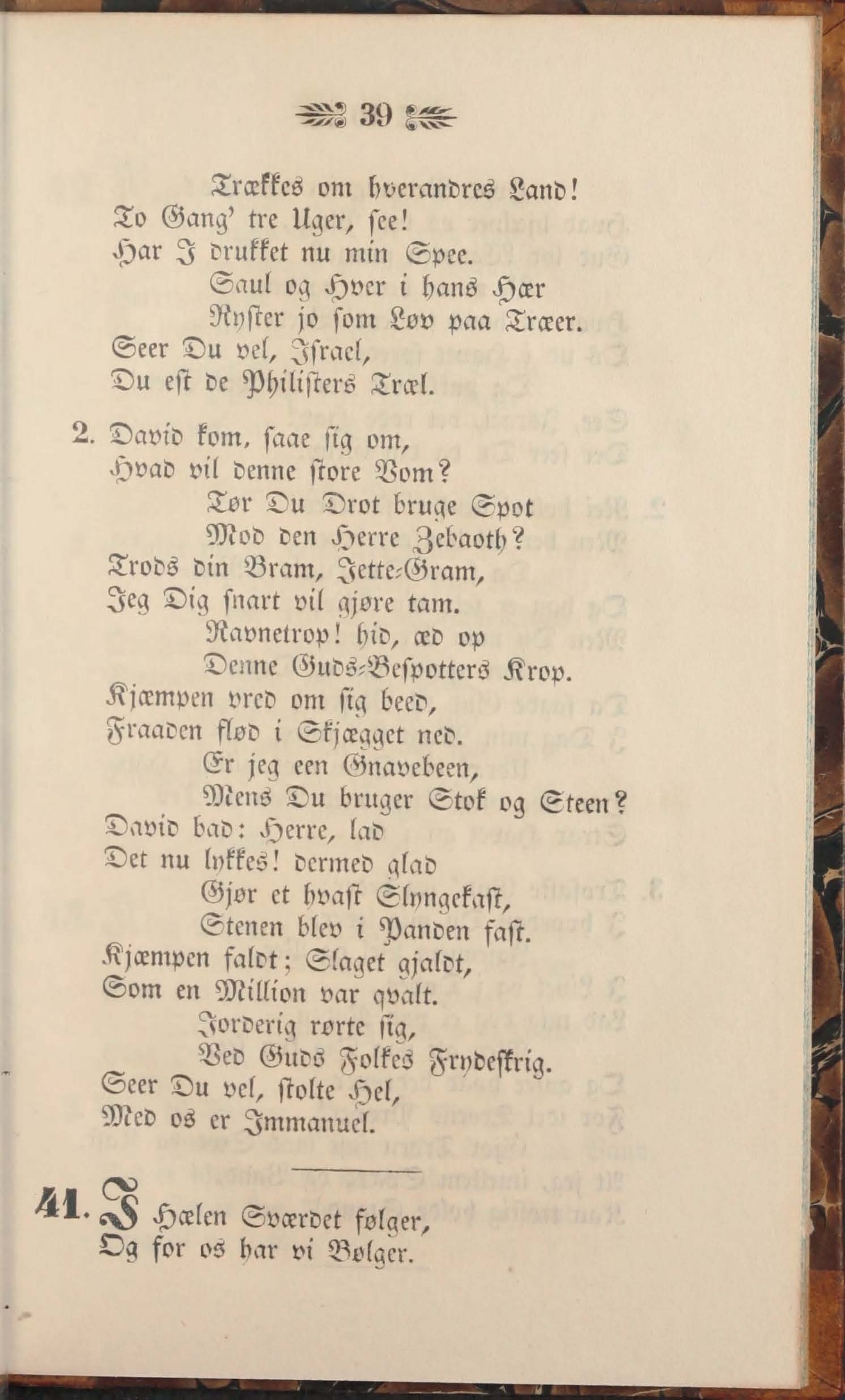 39

Trækkes om hverandres Land!
To Gang' tre Uger, see!
Har I drukket nu min Spee.
Saul og Hver i hans Hær
Ryster jo som Løv paa Træer.
Seer Du vel, Israel,
Du est de Philisters Træl.

2. David kom, saae sig om,
Hvad vil denne store Vom?
Tør Du Drot bruge Spot
Mod den Herre Zebaoth?
Trods din Bram, Jette-Gram,
Jeg Dig snart vil gjøre tam.
Ravnetrop! hid, æd op
Denne Guds-Bespotters Krop.
Kjæmpen vred om sig beed,
Fraaden flød i Skjægget ned.
Er jeg een Gnavebeen,
Mens Du bruger Stok og Steen?
David bad: Herre, lad
Det nu lykkes! dermed glad
Gjør et hvast Slyngekast,
Stenen blev i Panden fast.
Kjæmpen faldt; Slaget gjaldt,
Som en Million var qvalt.
Jorderig rørte sig,
Ved Guds Folkes Frydeskrig.
Seer Du vel, stolte Hel,
Med os er Immanuel.

41. I Hælen Sværdet følger,
Og for os har vi Bølger.